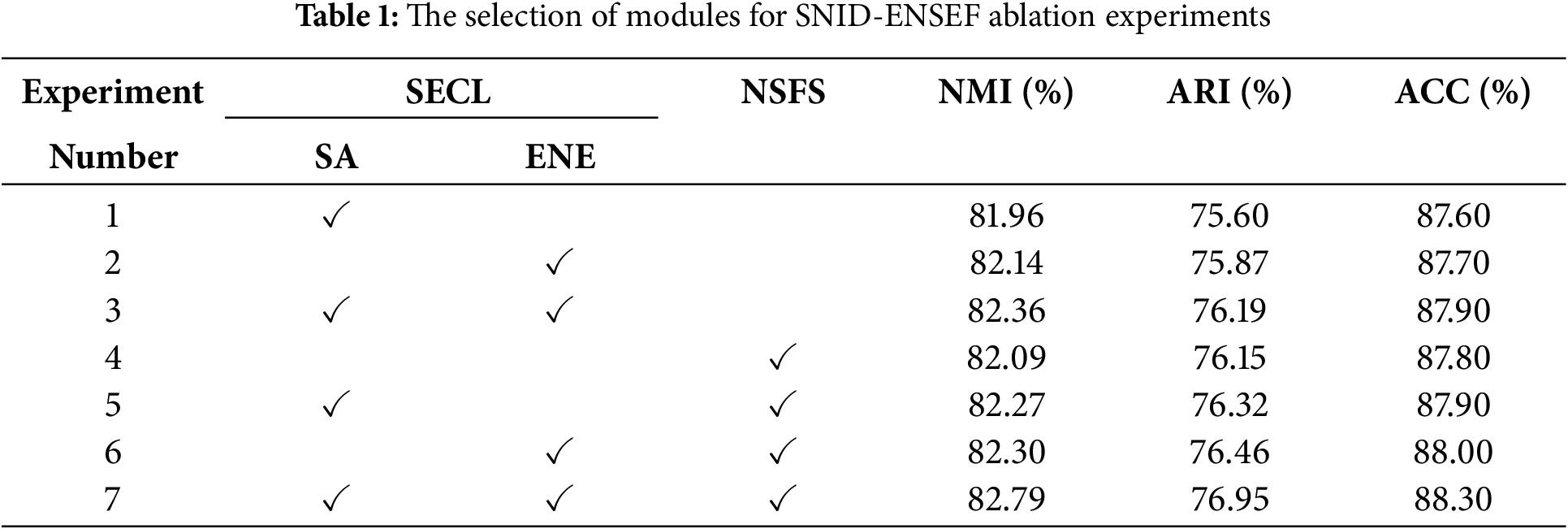 Table 1: The selection of modules for SNID-ENSEF ablation experiments

| Experiment | SECL | | NSFS | NMI (%) | ARI (%) | ACC (%) |
|---|---|---|---|---|---|---|
| Number | SA | ENE | | | | |
| 1 | ✓ | | | 81.96 | 75.60 | 87.60 |
| 2 | | ✓ | | 82.14 | 75.87 | 87.70 |
| 3 | ✓ | ✓ | | 82.36 | 76.19 | 87.90 |
| 4 | | | ✓ | 82.09 | 76.15 | 87.80 |
| 5 | ✓ | | ✓ | 82.27 | 76.32 | 87.90 |
| 6 | | ✓ | ✓ | 82.30 | 76.46 | 88.00 |
| 7 | ✓ | ✓ | ✓ | 82.79 | 76.95 | 88.30 |